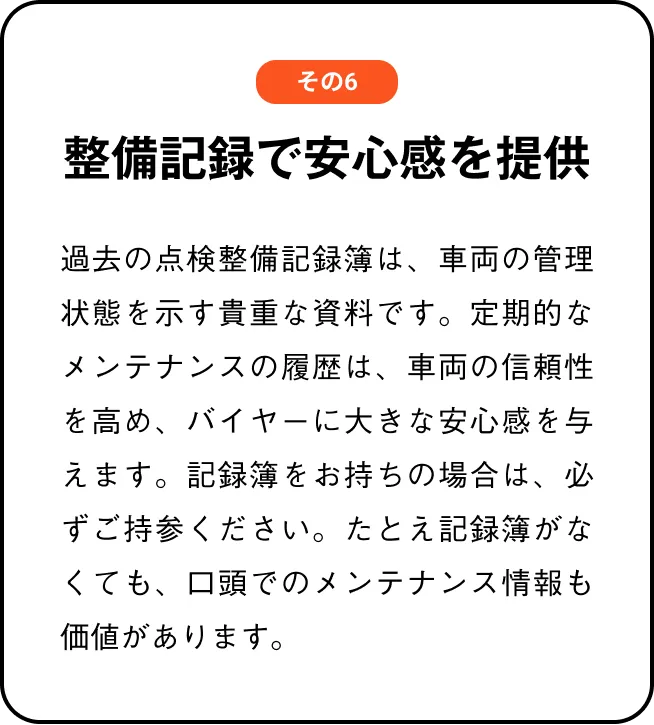 その6

整備記録で安心感を提供

過去の点検整備記録簿は、車両の管理状態を示す貴重な資料です。定期的なメンテナンスの履歴は、車両の信頼性を高め、バイヤーに大きな安心感を与えます。記録簿をお持ちの場合は、必ずご持参ください。たとえ記録簿がなくても、口頭でのメンテナンス情報も価値があります。